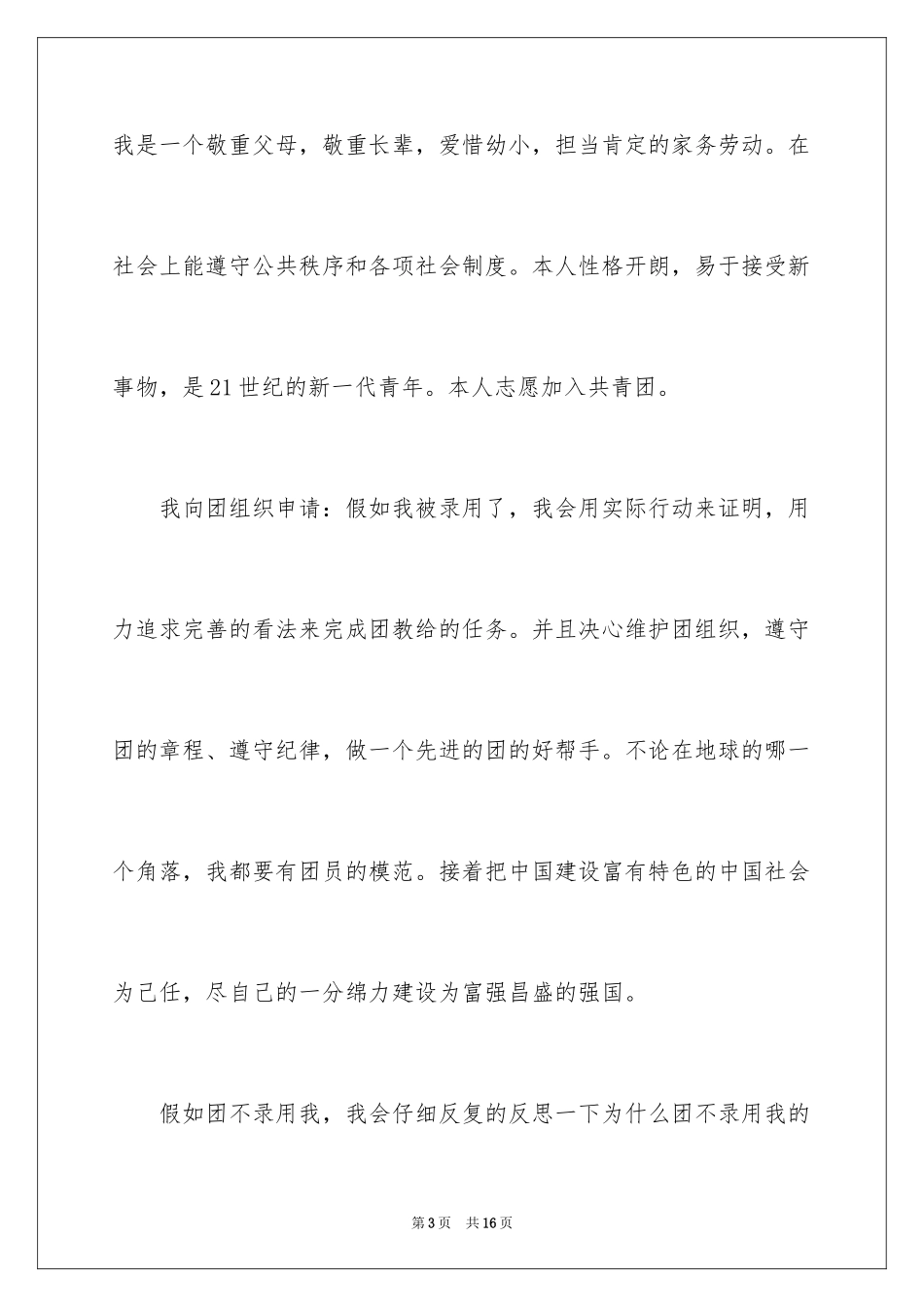 我是一个敬重父母，敬重长辈，爱惜幼小，担当肯定的家务劳动。在社会上能遵守公共秩序和各项社会制度。本人性格开朗，易于接受新事物，是21世纪的新一代青年。本人志愿加入共青团。

我向团组织申请：假如我被录用了，我会用实际行动来证明，用力追求完善的看法来完成团教给的任务。并且决心维护团组织，遵守团的章程、遵守纪律，做一个先进的团的好帮手。不论在地球的哪一个角落，我都要有团员的模范。接着把中国建设富有特色的中国社会为己任，尽自己的一分绵力建设为富强昌盛的强国。

假如团不录用我，我会仔细反复的反思一下为什么团不录用我的

第3页　共16页